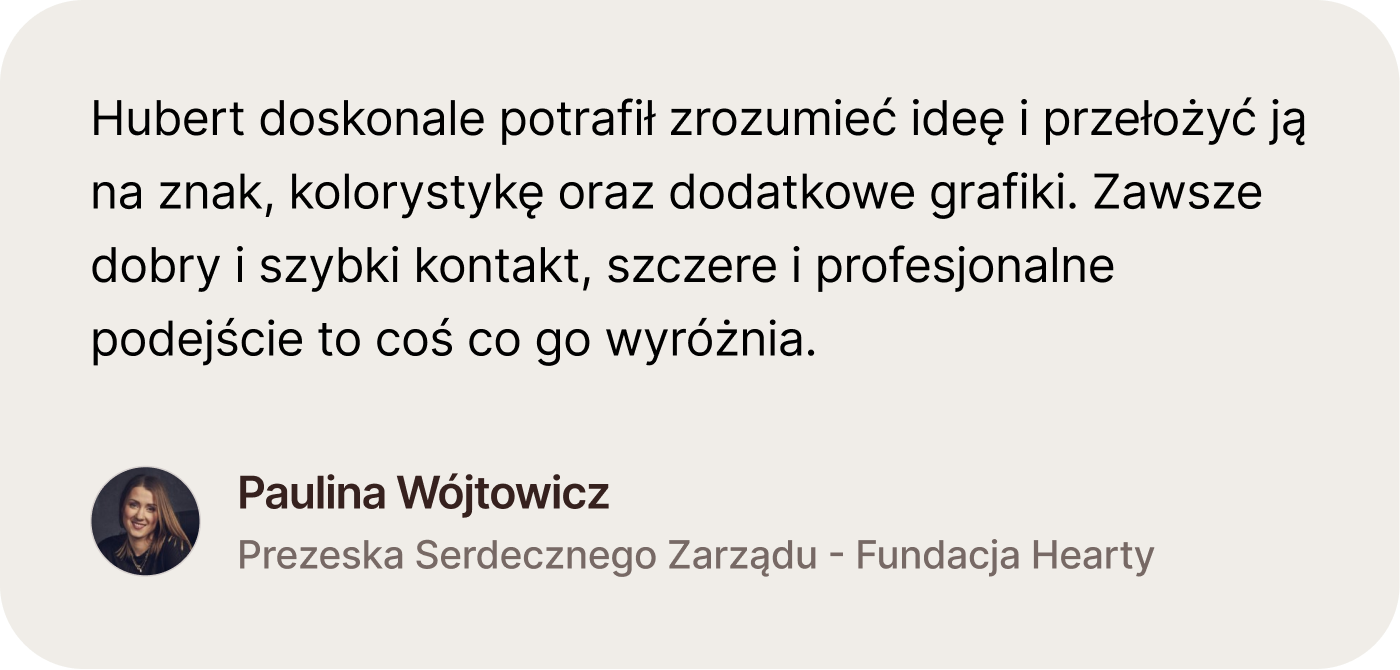 Hubert doskonale potrafił zrozumieć ideę i przełożyć ją na znak, kolorystykę oraz dodatkowe grafiki. Zawsze dobry i szybki kontakt, szczere i profesjonalne podejście to coś co go wyróżnia.

Paulina Wójtowicz
Prezeska Serdecznego Zarządu - Fundacja Hearty